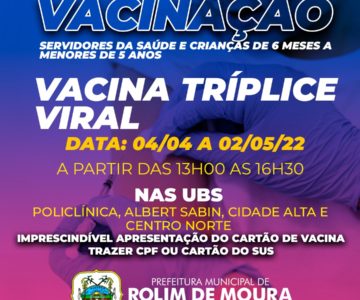 VACINAÇÃO

SERVIDORES DA SAÚDE E CRIANÇAS DE 6 MESES A MENORES DE 5 ANOS

VACINA TRÍPLICE VIRAL

DATA: 04/04 A 02/05/22

A PARTIR DAS 13H00 AS 16H30

NAS UBS

POLICLÍNICA, ALBERT SABIN, CIDADE ALTA E CENTRO NORTE

IMPRESCINDÍVEL APRESENTAÇÃO DO CARTÃO DE VACINA

TRAZER CPF OU CARTÃO DO SUS

PREFEITURA MUNICIPAL DE

ROLIM DE MOURA